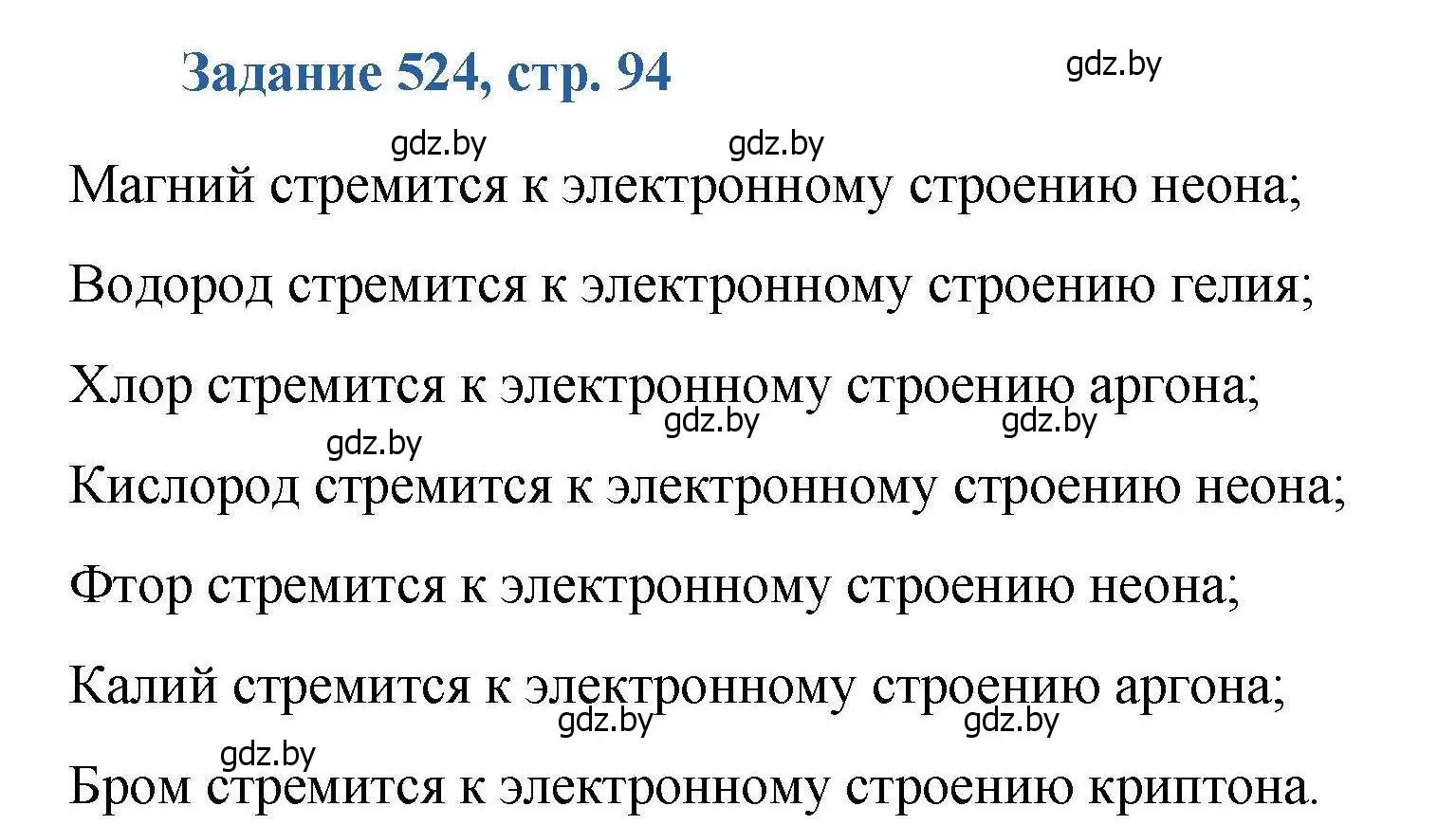 Задание 524, стр. 94

gdz.by

gdz.by gdz.by

Магний стремится к электронному строению неона;

Водород стремится к электронному строению гелия;

Хлор стремится к электронному строению аргона;

gdz.by gdz.by gdz.by

Кислород стремится к электронному строению неона;

Фтор стремится к электронному строению неона;

Калий стремится к электронному строению аргона;

gdz.by gdz.by gdz.by

Бром стремится к электронному строению криптона.